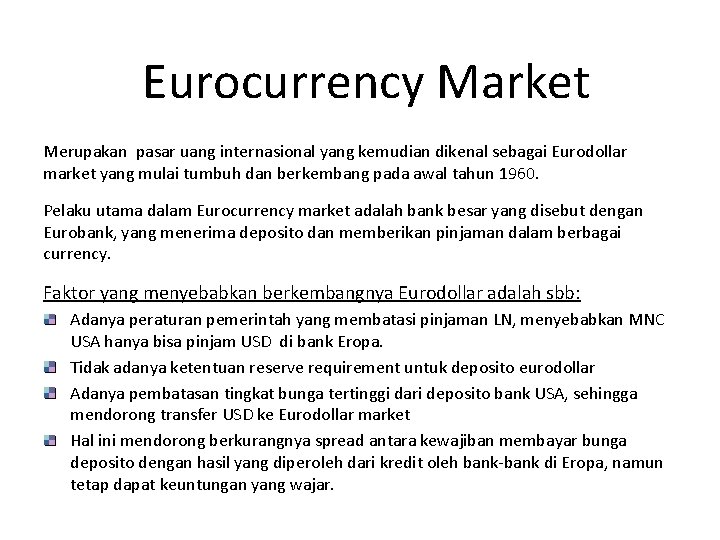 Eurocurrency Market

Merupakan pasar uang internasional yang kemudian dikenal sebagai Eurodollar market yang mulai tumbuh dan berkembang pada awal tahun 1960.

Pelaku utama dalam Eurocurrency market adalah bank besar yang disebut dengan Eurobank, yang menerima deposito dan memberikan pinjaman dalam berbagai currency.

Faktor yang menyebabkan berkembangnya Eurodollar adalah sbb:

• Adanya peraturan pemerintah yang membatasi pinjaman LN, menyebabkan MNC USA hanya bisa pinjam USD di bank Eropa.
• Tidak adanya ketentuan reserve requirement untuk deposito eurodollar
• Adanya pembatasan tingkat bunga tertinggi dari deposito bank USA, sehingga mendorong transfer USD ke Eurodollar market
• Hal ini mendorong berkurangnya spread antara kewajiban membayar bunga deposito dengan hasil yang diperoleh dari kredit oleh bank-bank di Eropa, namun tetap dapat keuntungan yang wajar.